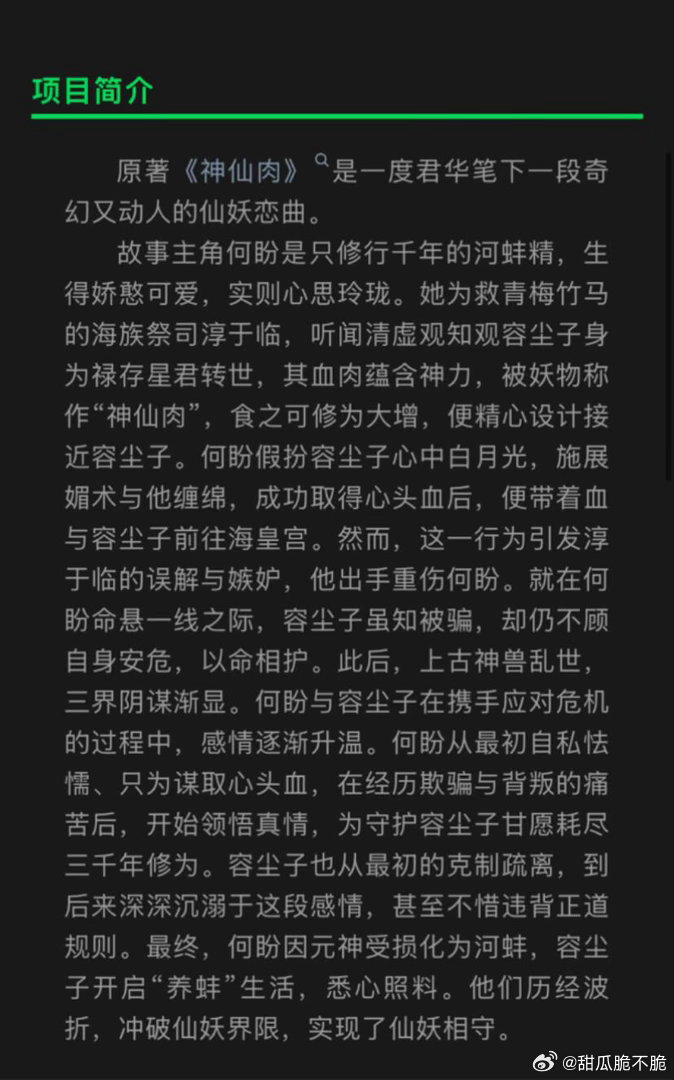 项目简介

原著《神仙肉》是一度君华笔下一段奇幻又动人的仙妖恋曲。

故事主角何盼是只修行千年的河蚌精，生得娇憨可爱，实则心思玲珑。她为救青梅竹马的海族祭司淳于临，听闻清虚观知观容尘子身为禄存星君转世，其血肉蕴含神力，被妖物称作“神仙肉”，食之可修为大增，便精心设计接近容尘子。何盼假扮容尘子心中白月光，施展媚术与他缠绵，成功取得心头血后，便带着血与容尘子前往海皇宫。然而，这一行为引发淳于临的误解与嫉妒，他出手重伤何盼。就在何盼命悬一线之际，容尘子虽知被骗，却仍不顾自身安危，以命相护。此后，上古神兽乱世，三界阴谋渐显。何盼与容尘子在携手应对危机的过程中，感情逐渐升温。何盼从最初自私怯懦、只为谋取心头血，在经历欺骗与背叛的痛苦后，开始领悟真情，为守护容尘子甘愿耗尽三千年修为。容尘子也从最初的克制疏离，到后来深深沉溺于这段感情，甚至不惜违背正道规则。最终，何盼因元神受损化为河蚌，容尘子开启“养蚌”生活，悉心照料。他们历经波折，冲破仙妖界限，实现了仙妖相守。

@甜瓜脆不脆